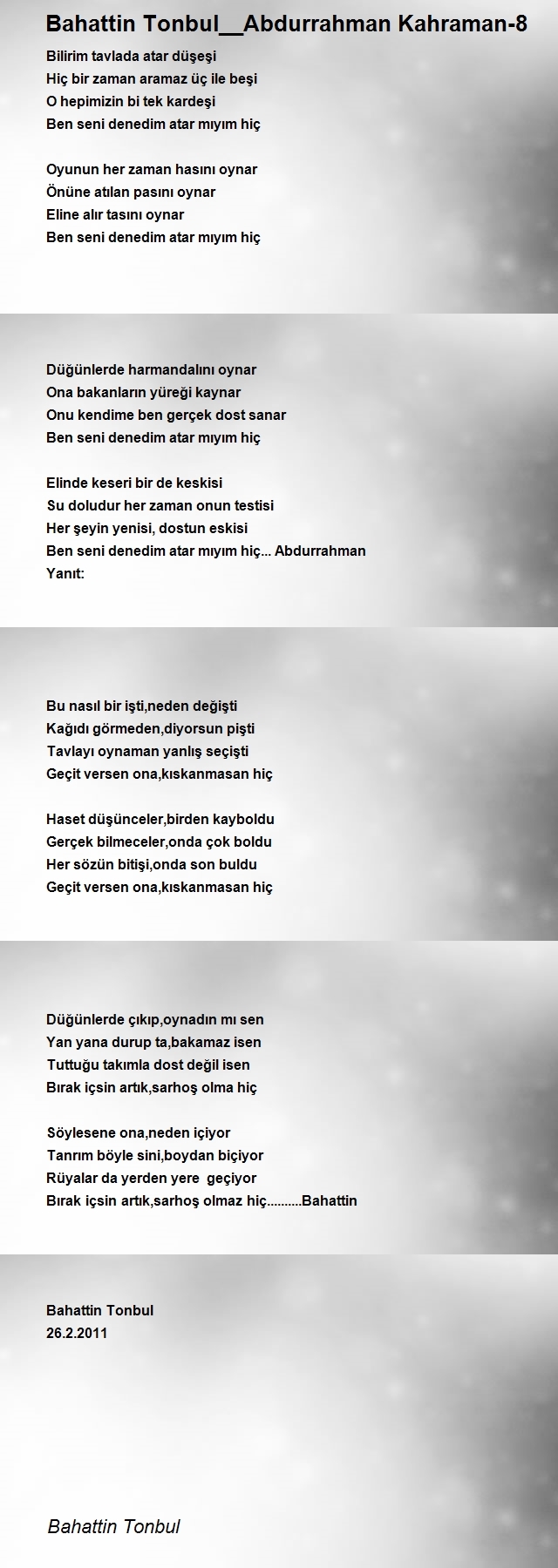 Bahattin Tonbul__Abdurrahman Kahraman-8

Bilirim tavlada atar düşeşi
Hiç bir zaman aramaz üç ile beşi
O hepimizin bi tek kardeşi
Ben seni denedim atar mıyım hiç

Oyunun her zaman hasını oynar
Önüne atılan pasını oynar
Eline alır tasını oynar
Ben seni denedim atar mıyım hiç

Düğünlerde harmandalını oynar
Ona bakanların yüreği kaynar
Onu kendime ben gerçek dost sanar
Ben seni denedim atar mıyım hiç

Elinde keseri bir de keskisi
Su doludur her zaman onun testisi
Her şeyin yenisi, dostun eskisi
Ben seni denedim atar mıyım hiç... Abdurrahman
Yanıt:

Bu nasıl bir işti,neden değişti
Kağıdı görmeden,diyorsun pişti
Tavlayı oynaman yanlış seçişti
Geçit versen ona,kıskanmasan hiç

Haset düşünceler,birden kayboldu
Gerçek bilmeceler,onda çok boldu
Her sözün bitişi,onda son buldu
Geçit versen ona,kıskanmasan hiç

Düğünlerde çıkıp,oynadın mı sen
Yan yana durup ta,bakamaz isen
Tuttuğu takımla dost değil isen
Bırak içsin artık,sarhoş olma hiç

Söylesene ona,neden içiyor
Tanrım böyle sini,boydan biçiyor
Rüyalar da yerden yere geçiyor
Bırak içsin artık,sarhoş olmaz hiç..........Bahattin

Bahattin Tonbul
26.2.2011

Bahattin Tonbul